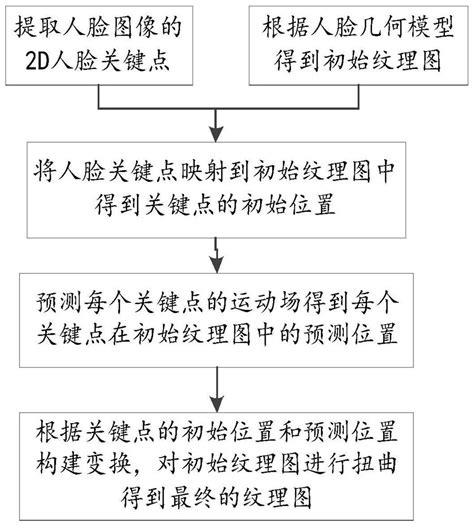 提取人脸图像的2D人脸关键点

根据人脸几何模型得到初始纹理图

将人脸关键点映射到初始纹理图中得到关键点的初始位置

预测每个关键点的运动场得到每个关键点在初始纹理图中的预测位置

根据关键点的初始位置和预测位置构建变换，对初始纹理图进行扭曲得到最终的纹理图